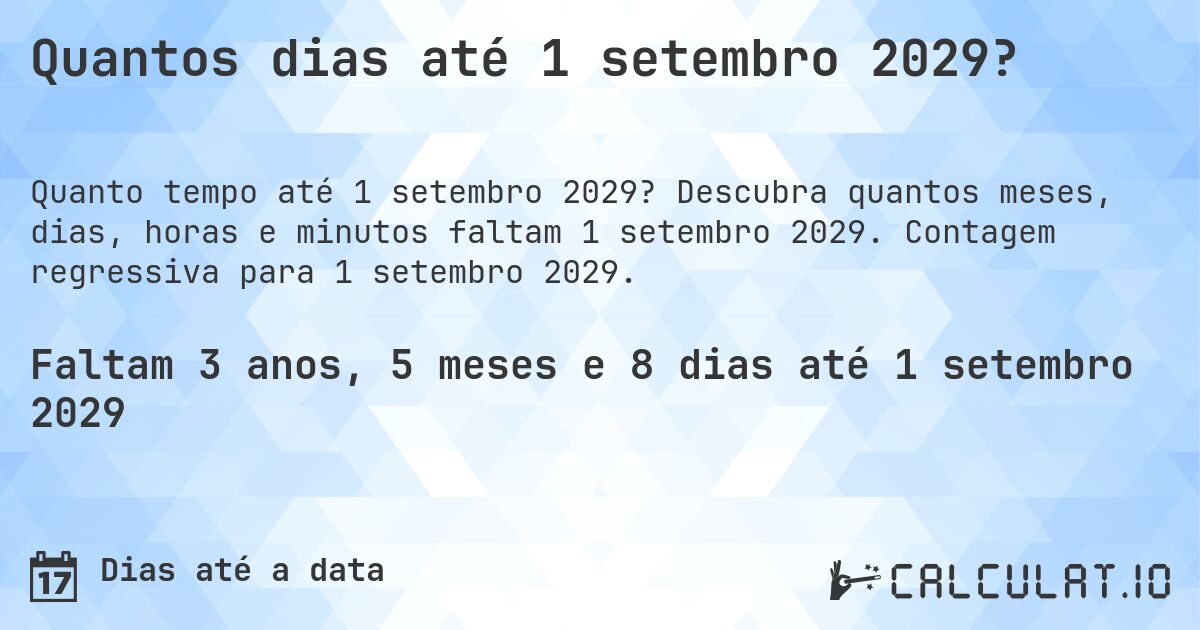 Quantos dias até 1 setembro 2029?

Quanto tempo até 1 setembro 2029? Descubra quantos meses, dias, horas e minutos faltam 1 setembro 2029. Contagem regressiva para 1 setembro 2029.

Faltam 3 anos, 5 meses e 8 dias até 1 setembro 2029

17 Dias até a data

CALCULAT.IO